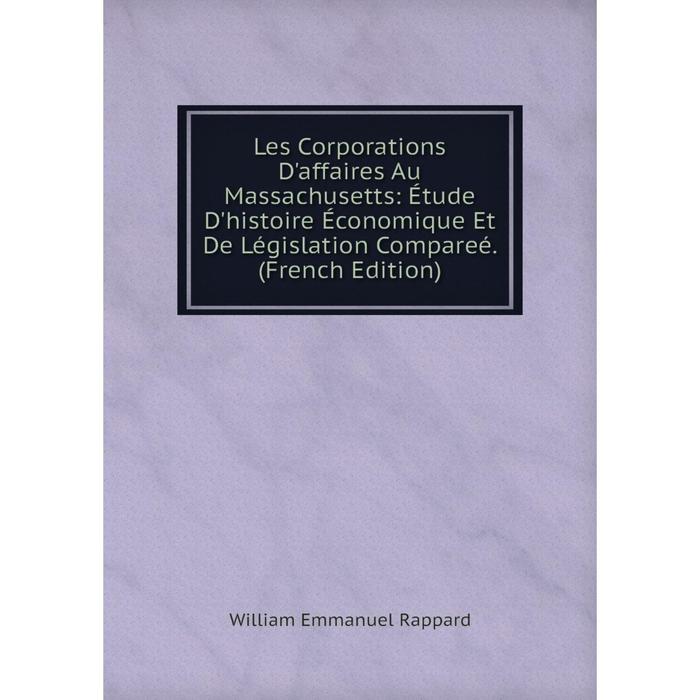 Les Corporations D'affaires Au Massachusetts: Étude D'histoire Économique Et De Législation Compareé. (French Edition)

William Emmanuel Rappard